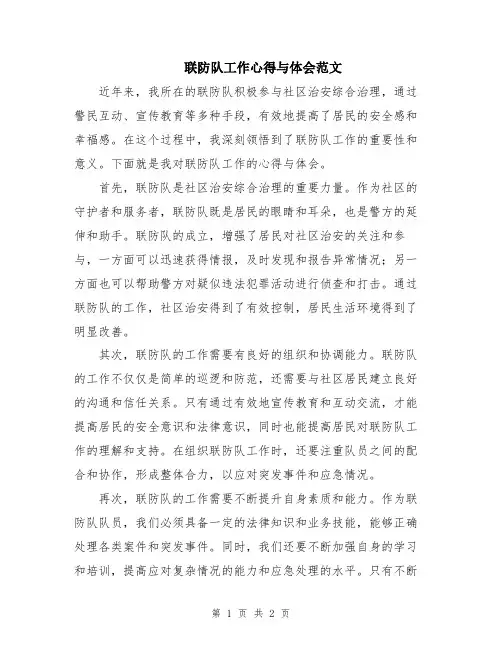 联防队工作心得与体会范文

近年来，我所在的联防队积极参与社区治安综合治理，通过警民互动、宣传教育等多种手段，有效地提高了居民的安全感和幸福感。在这个过程中，我深刻领悟到了联防队工作的重要性和意义。下面就是我对联防队工作的心得与体会。

首先，联防队是社区治安综合治理的重要力量。作为社区的守护者和服务者，联防队既是居民的眼睛和耳朵，也是警方的延伸和助手。联防队的成立，增强了居民对社区治安的关注和参与，一方面可以迅速获得情报，及时发现和报告异常情况；另一方面也可以帮助警方对疑似违法犯罪活动进行侦查和打击。通过联防队的工作，社区治安得到了有效控制，居民生活环境得到了明显改善。

其次，联防队的工作需要有良好的组织和协调能力。联防队的工作不仅仅是简单的巡逻和防范，还需要与社区居民建立良好的沟通和信任关系。只有通过有效地宣传教育和互动交流，才能提高居民的安全意识和法律意识，同时也能提高居民对联防队工作的理解和支持。在组织联防队工作时，还要注重队员之间的配合和协作，形成整体合力，以应对突发事件和应急情况。

再次，联防队的工作需要不断提升自身素质和能力。作为联防队队员，我们必须具备一定的法律知识和业务技能，能够正确处理各类案件和突发事件。同时，我们还要不断加强自身的学习和培训，提高应对复杂情况的能力和应急处理的水平。只有不断

第 1 页 共 2 页